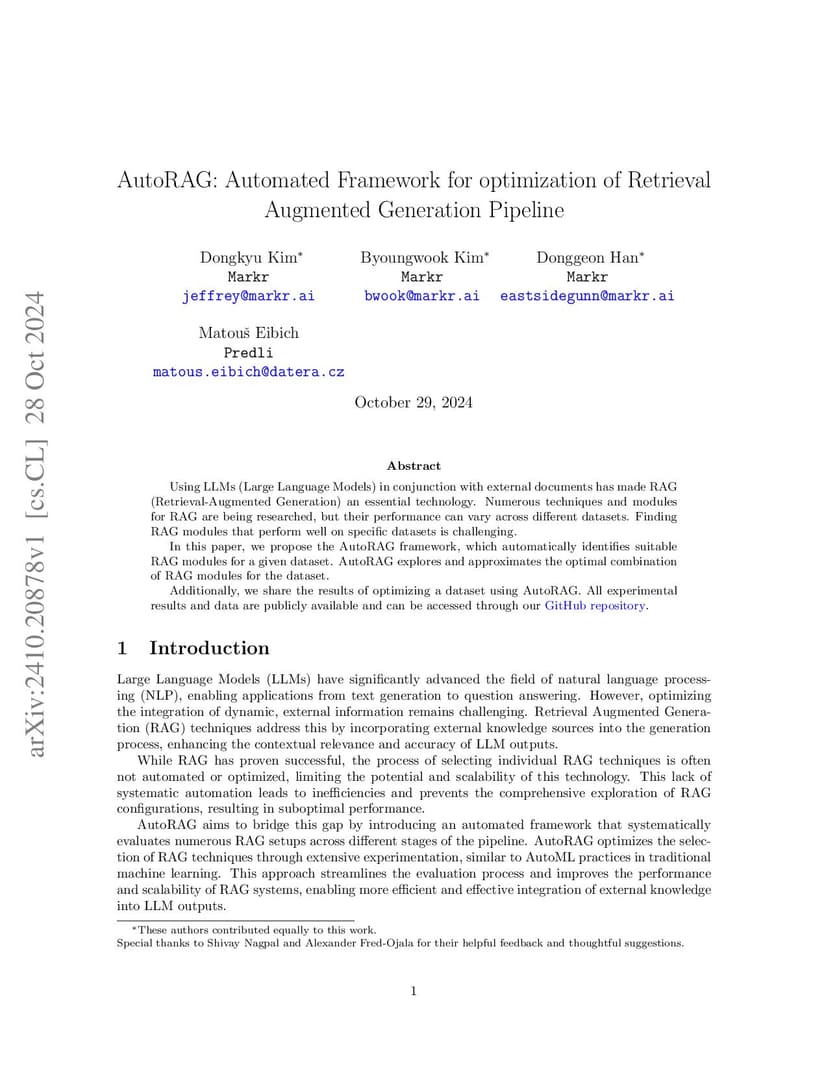 arXiv:2410.20878v1 [cs.CL] 28 Oct 2024

AutoRAG: Automated Framework for optimization of Retrieval Augmented Generation Pipeline

Dongkyu Kim*
Markr
jeffrey@markr.ai

Byoungwook Kim*
Markr
bwook@markr.ai

Donggeon Han*
Markr
eastsidegunn@markr.ai

Matouš Eibich
Predli
matous.eibich@datera.cz

October 29, 2024

Abstract

Using LLMs (Large Language Models) in conjunction with external documents has made RAG (Retrieval-Augmented Generation) an essential technology. Numerous techniques and modules for RAG are being researched, but their performance can vary across different datasets. Finding RAG modules that perform well on specific datasets is challenging.

In this paper, we propose the AutoRAG framework, which automatically identifies suitable RAG modules for a given dataset. AutoRAG explores and approximates the optimal combination of RAG modules for the dataset.

Additionally, we share the results of optimizing a dataset using AutoRAG. All experimental results and data are publicly available and can be accessed through our GitHub repository.

1 Introduction

Large Language Models (LLMs) have significantly advanced the field of natural language processing (NLP), enabling applications from text generation to question answering. However, optimizing the integration of dynamic, external information remains challenging. Retrieval Augmented Generation (RAG) techniques address this by incorporating external knowledge sources into the generation process, enhancing the contextual relevance and accuracy of LLM outputs.

While RAG has proven successful, the process of selecting individual RAG techniques is often not automated or optimized, limiting the potential and scalability of this technology. This lack of systematic automation leads to inefficiencies and prevents the comprehensive exploration of RAG configurations, resulting in suboptimal performance.

AutoRAG aims to bridge this gap by introducing an automated framework that systematically evaluates numerous RAG setups across different stages of the pipeline. AutoRAG optimizes the selection of RAG techniques through extensive experimentation, similar to AutoML practices in traditional machine learning. This approach streamlines the evaluation process and improves the performance and scalability of RAG systems, enabling more efficient and effective integration of external knowledge into LLM outputs.

*These authors contributed equally to this work.
Special thanks to Shivay Nagpal and Alexander Fred-Ojala for their helpful feedback and thoughtful suggestions.

1